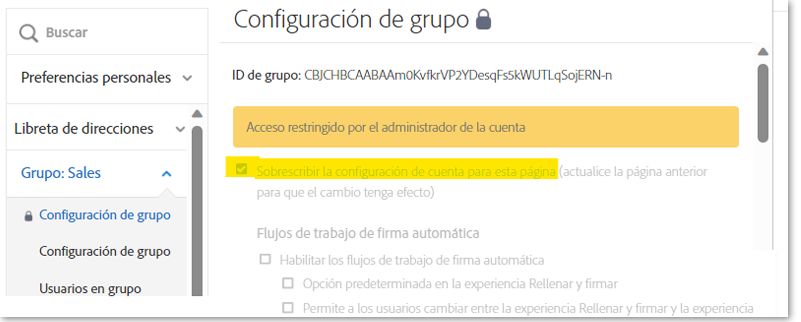 Buscar

Preferencias personales

Libreta de direcciones

Grupo: Sales

Configuración de grupo

Configuración de grupo

Usuarios en grupo

Configuración de grupo

ID de grupo: CBJCHBCAABAAm0KvfkrVP2YDesqFs5kWUTLqSojERN-n

Acceso restringido por el administrador de la cuenta

Sobrescribir la configuración de cuenta para esta página (actualice la página anterior para que el cambio tenga efecto)

Flujos de trabajo de firma automática

Habilitar los flujos de trabajo de firma automática

Opción predeterminada en la experiencia Rellenar y firmar

Permite a los usuarios cambiar entre la experiencia Rellenar y firmar y la experiencia